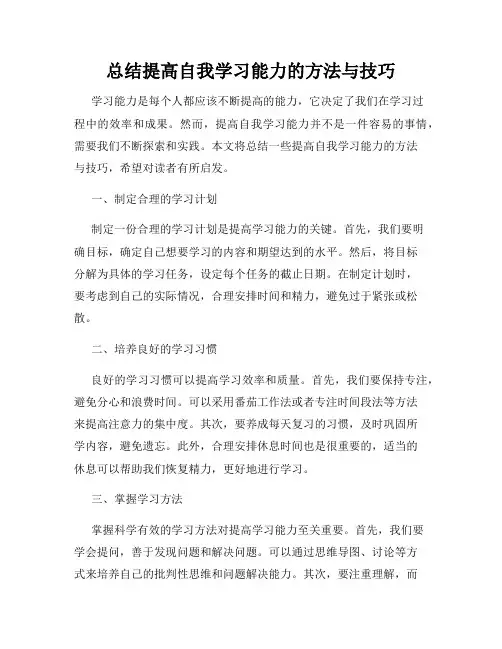 总结提高自我学习能力的方法与技巧

学习能力是每个人都应该不断提高的能力，它决定了我们在学习过程中的效率和成果。然而，提高自我学习能力并不是一件容易的事情，需要我们不断探索和实践。本文将总结一些提高自我学习能力的方法与技巧，希望对读者有所启发。

一、制定合理的学习计划

制定一份合理的学习计划是提高学习能力的关键。首先，我们要明确目标，确定自己想要学习的内容和期望达到的水平。然后，将目标分解为具体的学习任务，设定每个任务的截止日期。在制定计划时，要考虑到自己的实际情况，合理安排时间和精力，避免过于紧张或松散。

二、培养良好的学习习惯

良好的学习习惯可以提高学习效率和质量。首先，我们要保持专注，避免分心和浪费时间。可以采用番茄工作法或者专注时间段法等方法来提高注意力的集中度。其次，要养成每天复习的习惯，及时巩固所学内容，避免遗忘。此外，合理安排休息时间也是很重要的，适当的休息可以帮助我们恢复精力，更好地进行学习。

三、掌握学习方法

掌握科学有效的学习方法对提高学习能力至关重要。首先，我们要学会提问，善于发现问题和解决问题。可以通过思维导图、讨论等方式来培养自己的批判性思维和问题解决能力。其次，要注重理解，而